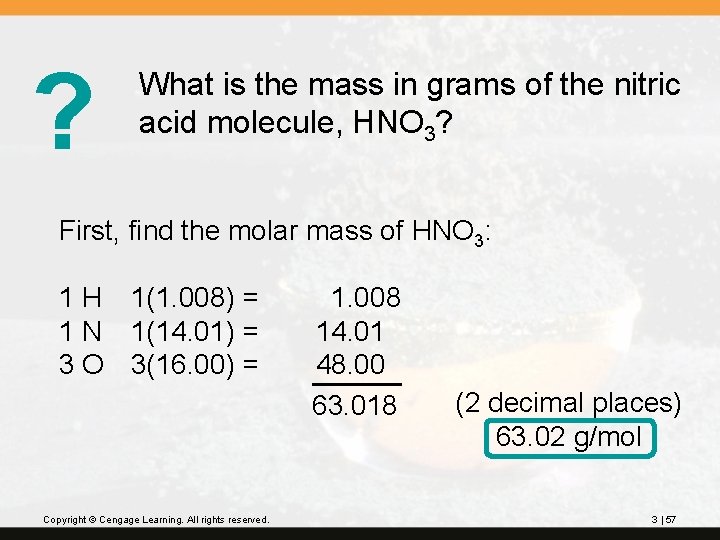 ?

What is the mass in grams of the nitric acid molecule, $HNO_3$?

First, find the molar mass of $HNO_3$:

1 H 1(1.008) = 1.008
1 N 1(14.01) = 14.01
3 O 3(16.00) = 48.00
63.018

(2 decimal places)
63.02 g/mol

Copyright © Cengage Learning. All rights reserved.

3 | 57